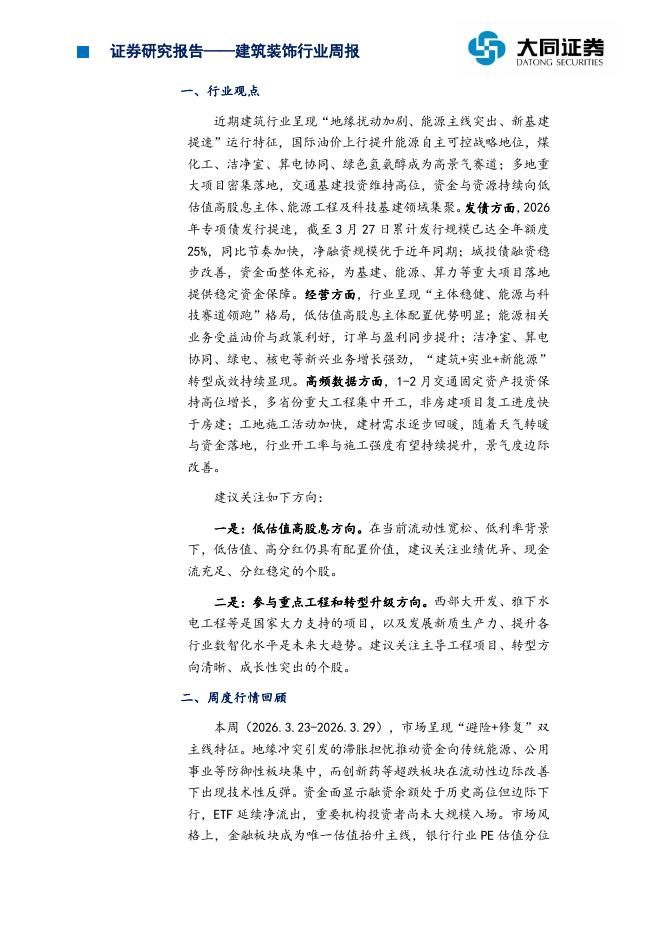 证券研究报告——建筑装饰行业周报

大同证券
DATONG SECURITIES

一、行业观点

近期建筑行业呈现"地缘扰动加剧、能源主线突出、新基建提速"运行特征，国际油价上行提升能源自主可控战略地位，煤化工、洁净室、算电协同、绿色氢氨醇成为高景气赛道；多地重大项目密集落地，交通基建投资维持高位，资金与资源持续向低估值高股息主体、能源工程及科技基建领域集聚。发债方面，2026年专项债发行提速，截至3月27日累计发行规模已达全年额度25%，同比节奏加快，净融资规模优于近年同期；城投债融资稳步改善，资金面整体充裕，为基建、能源、算力等重大项目落地提供稳定资金保障。经营方面，行业呈现"主体稳健、能源与科技赛道领跑"格局，低估值高股息主体配置优势明显；能源相关业务受益油价与政策利好，订单与盈利同步提升；洁净室、算电协同、绿电、核电等新兴业务增长强劲，"建筑+实业+新能源"转型成效持续显现。高频数据方面，1-2月交通固定资产投资保持高位增长，多省份重大工程集中开工，非房建项目复工进度快于房建；工地施工活动加快，建材需求逐步回暖，随着天气转暖与资金落地，行业开工率与施工强度有望持续提升，景气度边际改善。

建议关注如下方向：

一是：低估值高股息方向。在当前流动性宽松、低利率背景下，低估值、高分红仍具有配置价值，建议关注业绩优异、现金流充足、分红稳定的个股。

二是：参与重点工程和转型升级方向。西部大开发、雅下水电工程等是国家大力支持的项目，以及发展新质生产力、提升各行业数智化水平是未来大趋势。建议关注主导工程项目、转型方向清晰、成长性突出的个股。

二、周度行情回顾

本周（2026.3.23-2026.3.29），市场呈现"避险+修复"双主线特征。地缘冲突引发的滞胀担忧推动资金向传统能源、公用事业等防御性板块集中，而创新药等超跌板块在流动性边际改善下出现技术性反弹。资金面显示融资余额处于历史高位但边际下行，ETF延续净流出，重要机构投资者尚未大规模入场。市场风格上，金融板块成为唯一估值抬升主线，银行行业PE估值分位